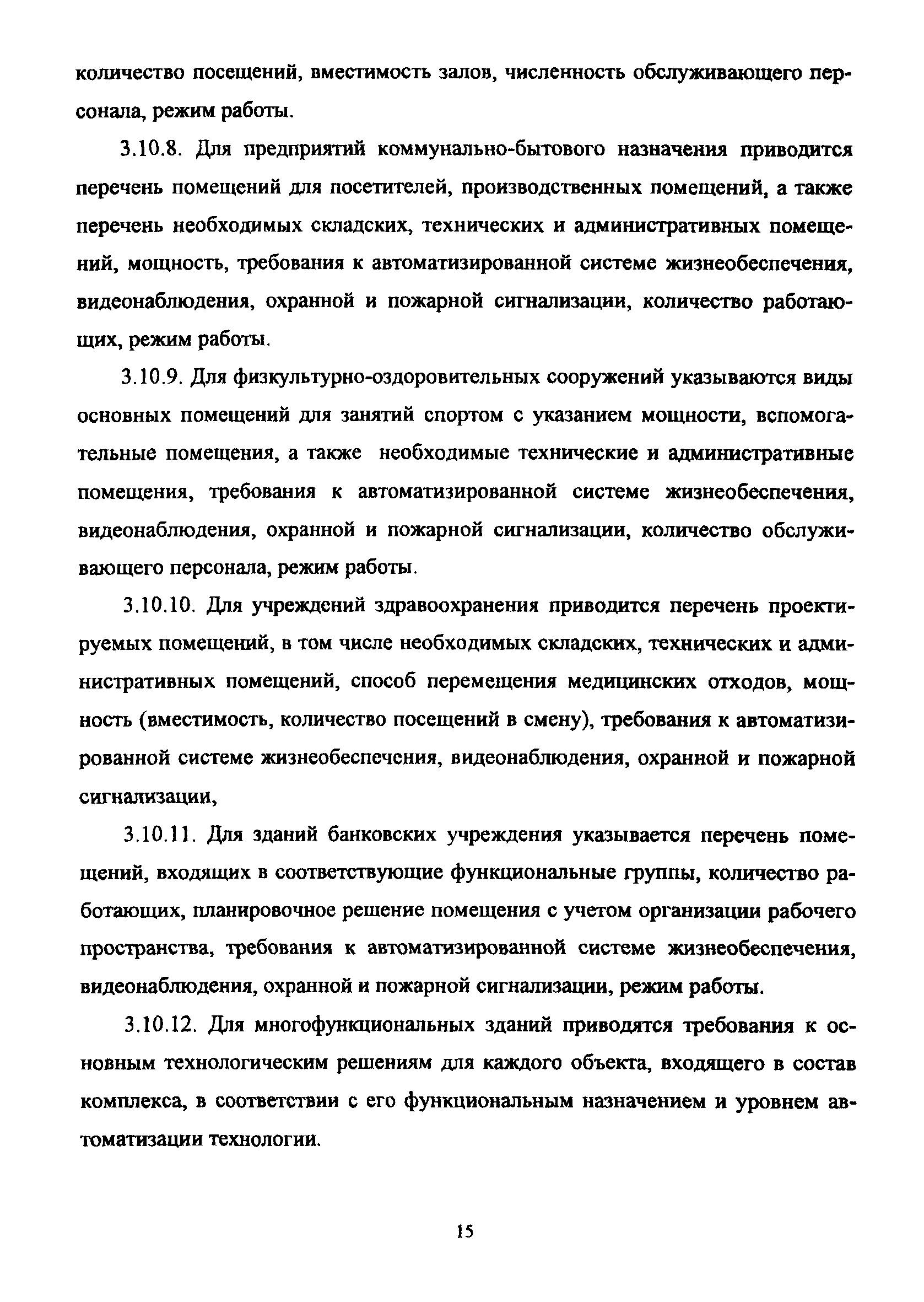 количество посещений, вместимость залов, численность обслуживающего персонала, режим работы.

3.10.8. Для предприятий коммунально-бытового назначения приводится перечень помещений для посетителей, производственных помещений, а также перечень необходимых складских, технических и административных помещений, мощность, требования к автоматизированной системе жизнеобеспечения, видеонаблюдения, охранной и пожарной сигнализации, количество работающих, режим работы.

3.10.9. Для физкультурно-оздоровительных сооружений указываются виды основных помещений для занятий спортом с указанием мощности, вспомогательные помещения, а также необходимые технические и административные помещения, требования к автоматизированной системе жизнеобеспечения, видеонаблюдения, охранной и пожарной сигнализации, количество обслуживающего персонала, режим работы.

3.10.10. Для учреждений здравоохранения приводится перечень проектируемых помещений, в том числе необходимых складских, технических и административных помещений, способ перемещения медицинских отходов, мощность (вместимость, количество посещений в смену), требования к автоматизированной системе жизнеобеспечения, видеонаблюдения, охранной и пожарной сигнализации,

3.10.11. Для зданий банковских учреждения указывается перечень помещений, входящих в соответствующие функциональные группы, количество работающих, планировочное решение помещения с учетом организации рабочего пространства, требования к автоматизированной системе жизнеобеспечения, видеонаблюдения, охранной и пожарной сигнализации, режим работы.

3.10.12. Для многофункциональных зданий приводятся требования к основным технологическим решениям для каждого объекта, входящего в состав комплекса, в соответствии с его функциональным назначением и уровнем автоматизации технологии.

15